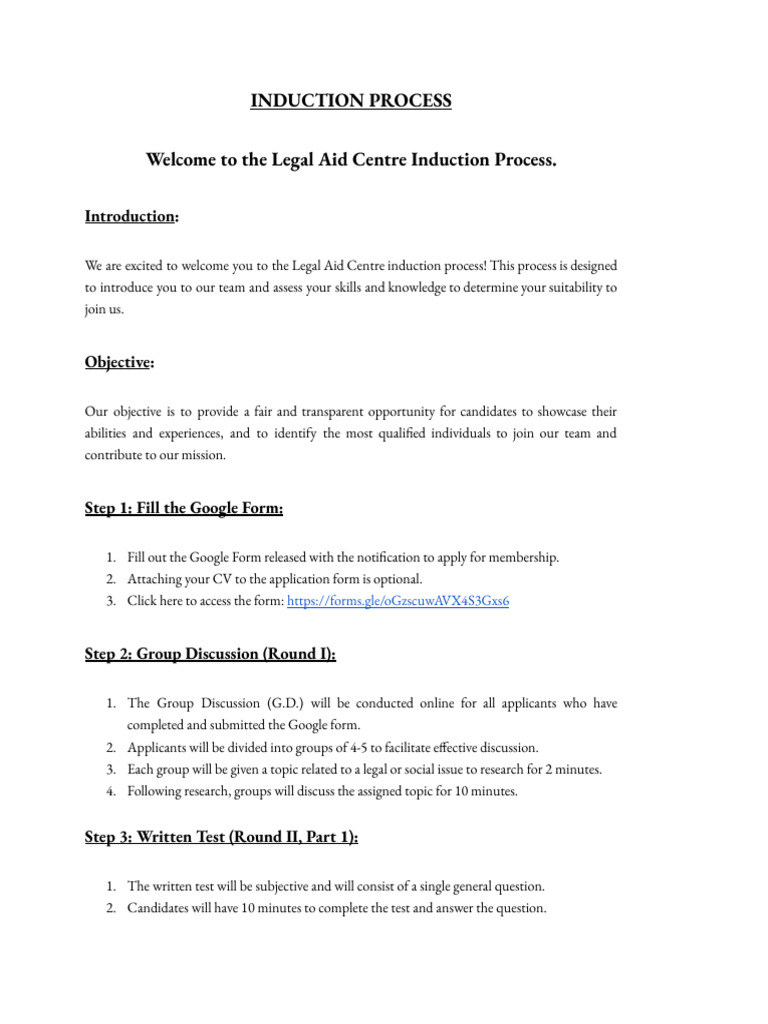 INDUCTION PROCESS

Welcome to the Legal Aid Centre Induction Process.

Introduction:

We are excited to welcome you to the Legal Aid Centre induction process! This process is designed to introduce you to our team and assess your skills and knowledge to determine your suitability to join us.

Objective:

Our objective is to provide a fair and transparent opportunity for candidates to showcase their abilities and experiences, and to identify the most qualified individuals to join our team and contribute to our mission.

Step 1: Fill the Google Form:

1. Fill out the Google Form released with the notification to apply for membership.
2. Attaching your CV to the application form is optional.
3. Click here to access the form: https://forms.gle/oGzscuwAVX4S3Gxs6

Step 2: Group Discussion (Round I):

1. The Group Discussion (G.D.) will be conducted online for all applicants who have completed and submitted the Google form.
2. Applicants will be divided into groups of 4-5 to facilitate effective discussion.
3. Each group will be given a topic related to a legal or social issue to research for 2 minutes.
4. Following research, groups will discuss the assigned topic for 10 minutes.

Step 3: Written Test (Round II, Part 1):

1. The written test will be subjective and will consist of a single general question.
2. Candidates will have 10 minutes to complete the test and answer the question.